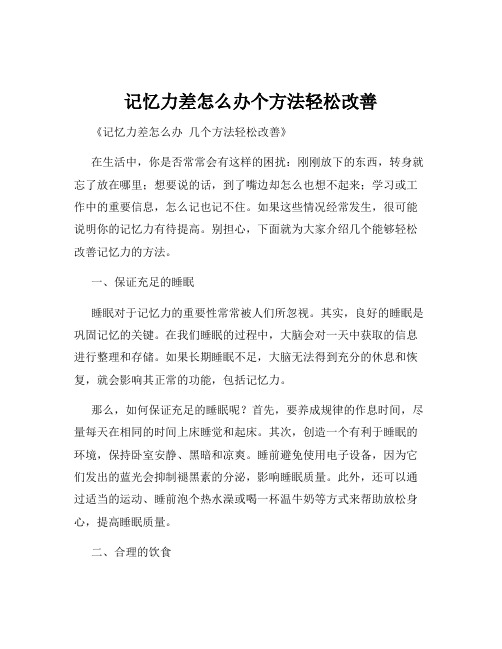 记忆力差怎么办个方法轻松改善

《记忆力差怎么办 几个方法轻松改善》

在生活中，你是否常常会有这样的困扰：刚刚放下的东西，转身就忘了放在哪里；想要说的话，到了嘴边却怎么也想不起来；学习或工作中的重要信息，怎么记也记不住。如果这些情况经常发生，很可能说明你的记忆力有待提高。别担心，下面就为大家介绍几个能够轻松改善记忆力的方法。

一、保证充足的睡眠

睡眠对于记忆力的重要性常常被人们所忽视。其实，良好的睡眠是巩固记忆的关键。在我们睡眠的过程中，大脑会对一天中获取的信息进行整理和存储。如果长期睡眠不足，大脑无法得到充分的休息和恢复，就会影响其正常的功能，包括记忆力。

那么，如何保证充足的睡眠呢？首先，要养成规律的作息时间，尽量每天在相同的时间上床睡觉和起床。其次，创造一个有利于睡眠的环境，保持卧室安静、黑暗和凉爽。睡前避免使用电子设备，因为它们发出的蓝光会抑制褪黑素的分泌，影响睡眠质量。此外，还可以通过适当的运动、睡前泡个热水澡或喝一杯温牛奶等方式来帮助放松身心，提高睡眠质量。

二、合理的饮食